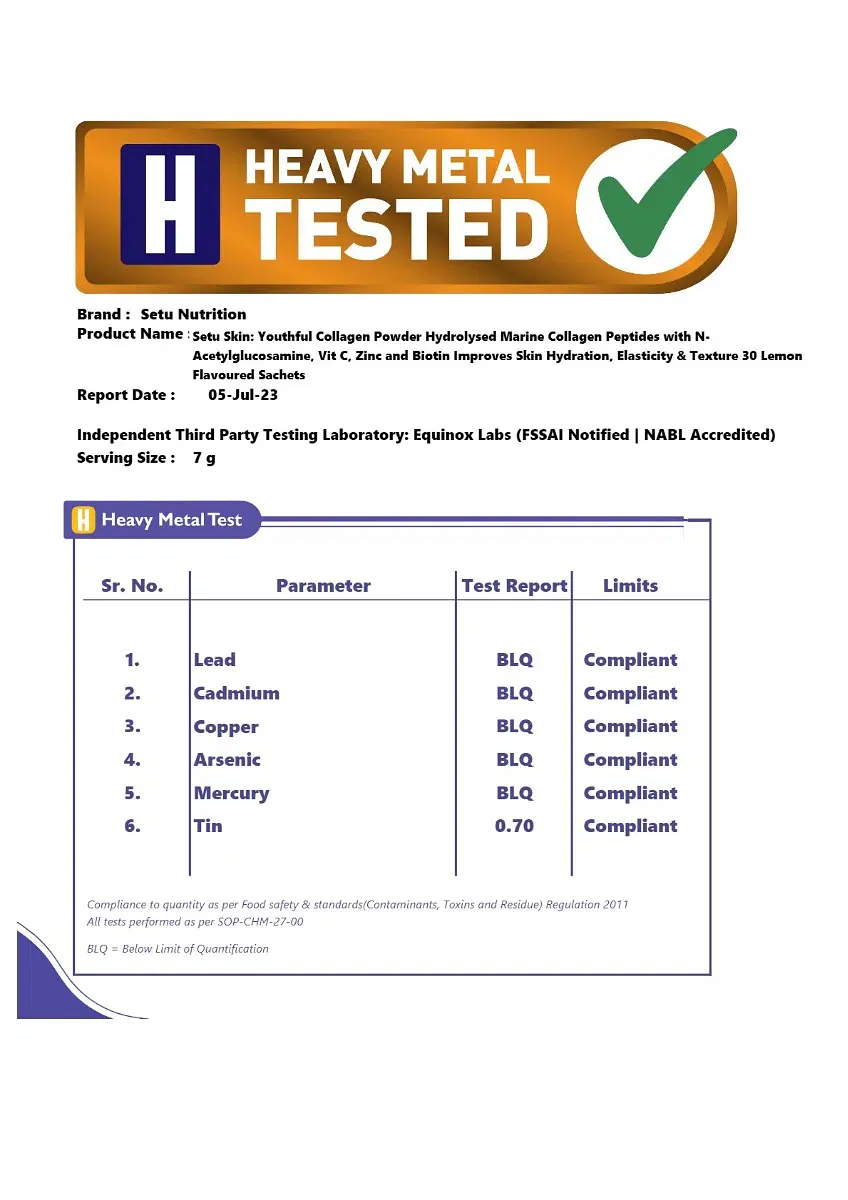 H HEAVY METAL TESTED

Brand : Setu Nutrition
Product Name : Setu Skin: Youthful Collagen Powder Hydrolysed Marine Collagen Peptides with N-Acetylglucosamine, Vit C, Zinc and Biotin Improves Skin Hydration, Elasticity & Texture 30 Lemon Flavoured Sachets
Report Date : 05-Jul-23

Independent Third Party Testing Laboratory: Equinox Labs (FSSAI Notified | NABL Accredited)
Serving Size : 7 g

H Heavy Metal Test

| Sr. No. | Parameter | Test Report | Limits |
|---|---|---|---|
| 1. | Lead | BLQ | Compliant |
| 2. | Cadmium | BLQ | Compliant |
| 3. | Copper | BLQ | Compliant |
| 4. | Arsenic | BLQ | Compliant |
| 5. | Mercury | BLQ | Compliant |
| 6. | Tin | 0.70 | Compliant |

Compliance to quantity as per Food safety & standards(Contaminants, Toxins and Residue) Regulation 2011
All tests performed as per SOP-CHM-27-00

BLQ = Below Limit of Quantification